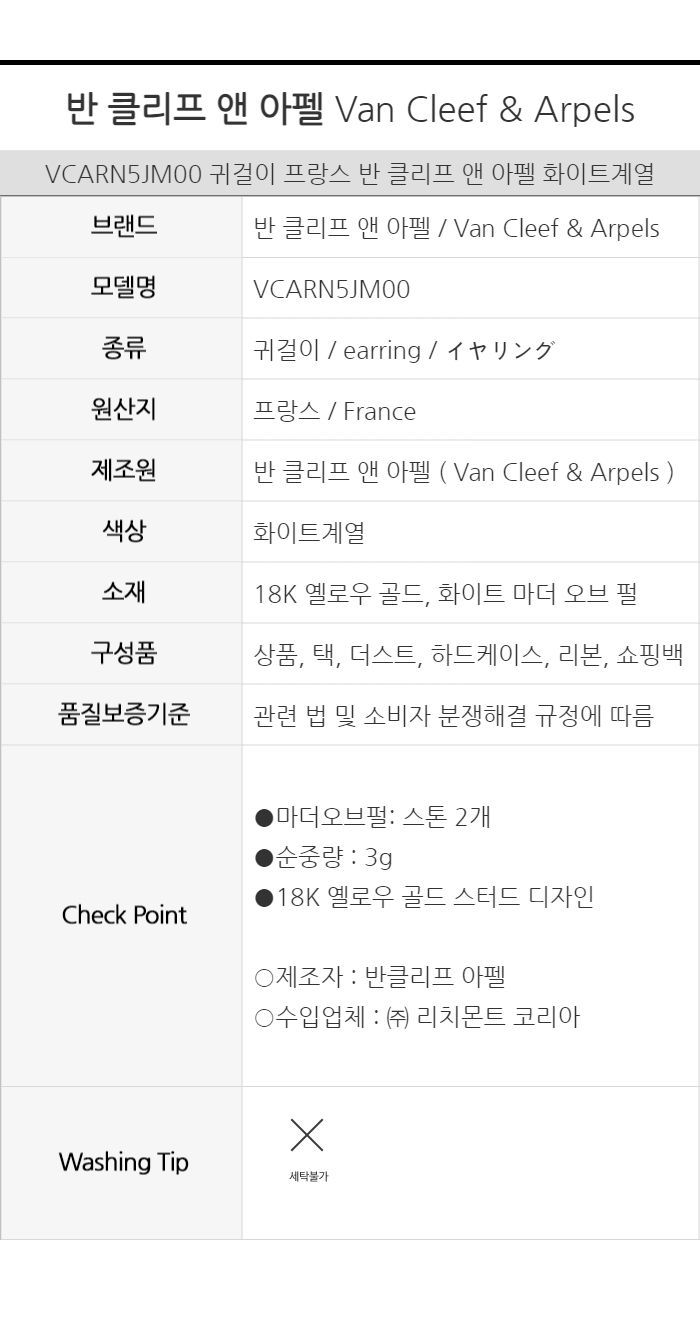 반 클리프 앤 아펠 Van Cleef & Arpels

VCARN5JM00 귀걸이 프랑스 반 클리프 앤 아펠 화이트계열

| 브랜드 | 반 클리프 앤 아펠 / Van Cleef & Arpels |
|---|---|
| 모델명 | VCARN5JM00 |
| 종류 | 귀걸이 / earring / イヤリング |
| 원산지 | 프랑스 / France |
| 제조원 | 반 클리프 앤 아펠 ( Van Cleef & Arpels ) |
| 색상 | 화이트계열 |
| 소재 | 18K 옐로우 골드, 화이트 마더 오브 펄 |
| 구성품 | 상품, 택, 더스트, 하드케이스, 리본, 쇼핑백 |
| 품질보증기준 | 관련 법 및 소비자 분쟁해결 규정에 따름 |
| Check Point | ●마더오브펄: 스톤 2개 ●순중량 : 3g ●18K 옐로우 골드 스터드 디자인 ○제조자 : 반클리프 아펠 ○수입업체 : ㈜ 리치몬트 코리아 |
| Washing Tip | 세탁불가 |